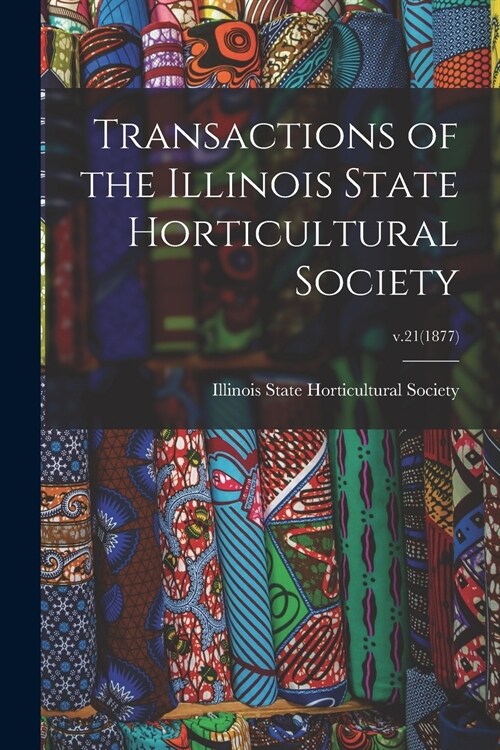 Transactions of the Illinois State Horticultural Society

v.21(1877)

Illinois State Horticultural Society